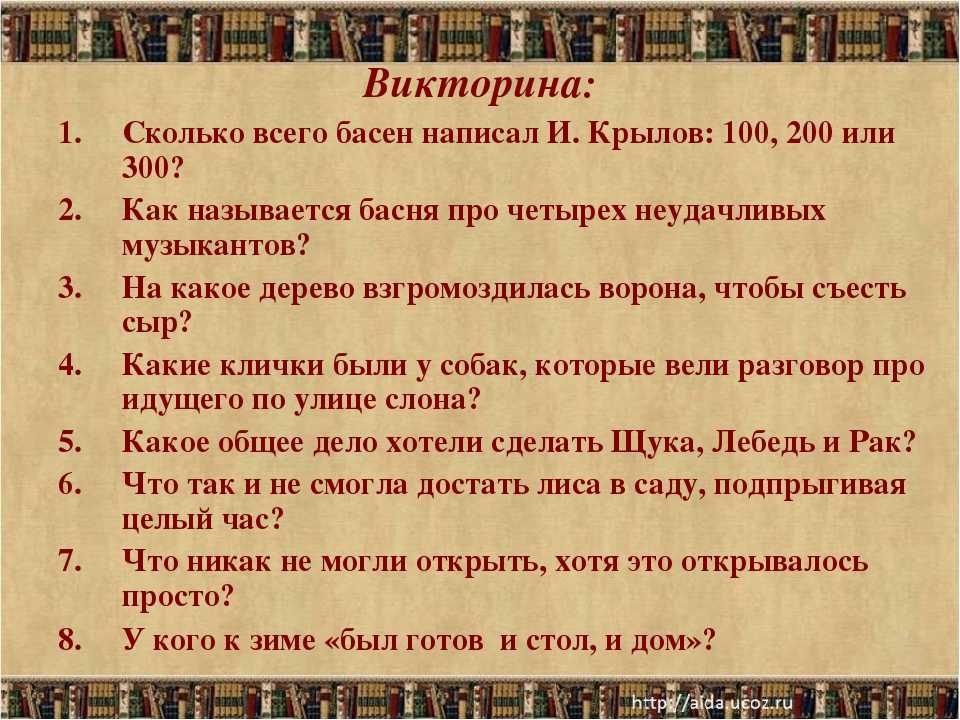 Викторина:

1. Сколько всего басен написал И. Крылов: 100, 200 или 300?
2. Как называется басня про четырех неудачливых музыкантов?
3. На какое дерево взгромоздилась ворона, чтобы съесть сыр?
4. Какие клички были у собак, которые вели разговор про идущего по улице слона?
5. Какое общее дело хотели сделать Щука, Лебедь и Рак?
6. Что так и не смогла достать лиса в саду, подпрыгивая целый час?
7. Что никак не могли открыть, хотя это открывалось просто?
8. У кого к зиме «был готов и стол, и дом»?

http://aida.ucoz.ru